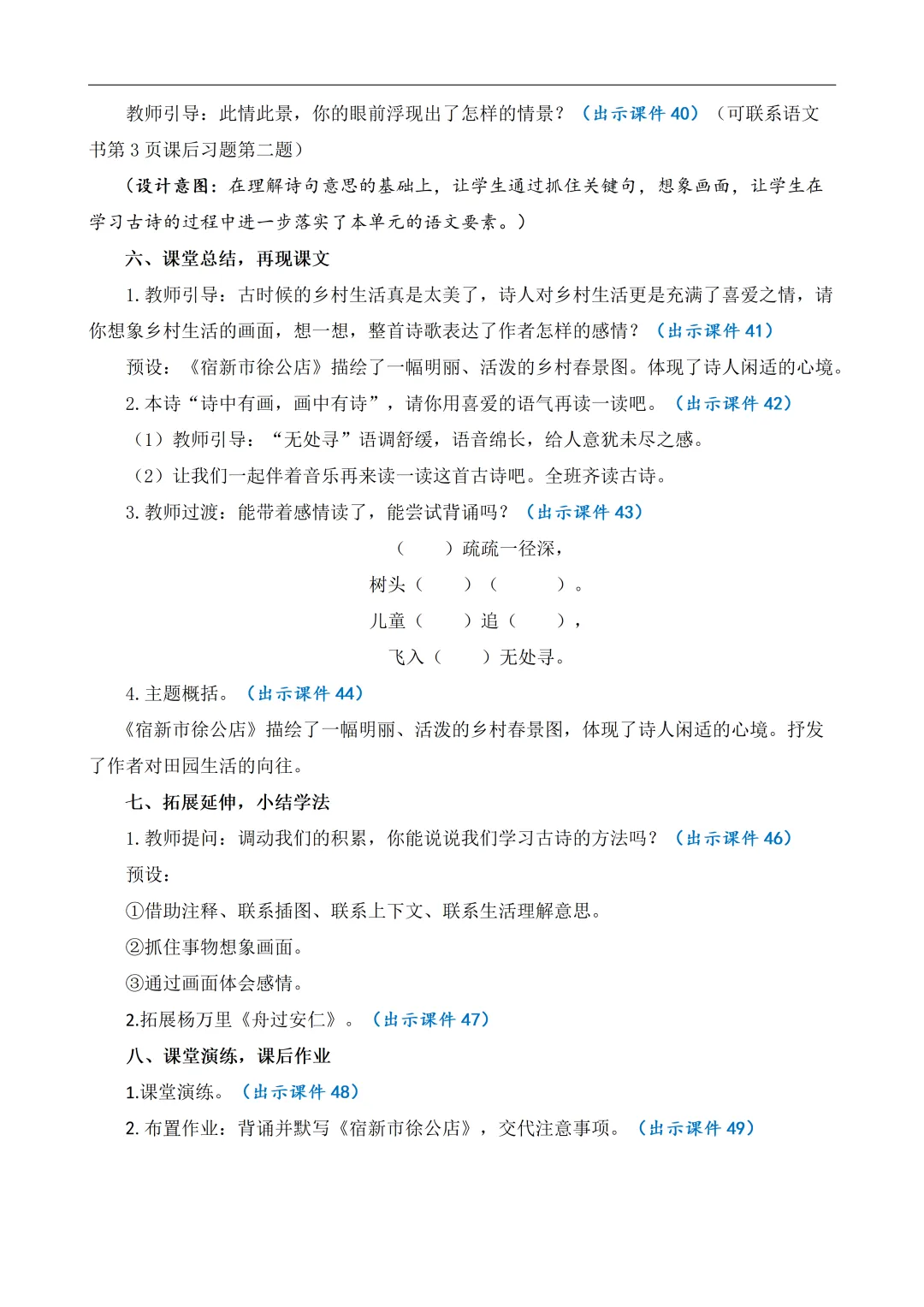 教师引导：此情此景，你的眼前浮现出了怎样的情景？（出示课件 40）（可联系语文书第 3 页课后习题第二题）

（设计意图：在理解诗句意思的基础上，让学生通过抓住关键句，想象画面，让学生在学习古诗的过程中进一步落实了本单元的语文要素。）

六、课堂总结，再现课文

1. 教师引导：古时候的乡村生活真是太美了，诗人对乡村生活更是充满了喜爱之情，请你想象乡村生活的画面，想一想，整首诗歌表达了作者怎样的感情？（出示课件 41）

预设：《宿新市徐公店》描绘了一幅明丽、活泼的乡村春景图。体现了诗人闲适的心境。

2. 本诗“诗中有画，画中有诗”，请你用喜爱的语气再读一读吧。（出示课件 42）

（1）教师引导：“无处寻”语调舒缓，语音绵长，给人意犹未尽之感。

（2）让我们一起伴着音乐再来读一读这首古诗吧。全班齐读古诗。

3. 教师过渡：能带着感情读了，能尝试背诵吗？（出示课件 43）

（　　）疏疏一径深，

树头（　　）（　　）。

儿童（　　）追（　　），

飞入（　　）无处寻。

4. 主题概括。（出示课件 44）

《宿新市徐公店》描绘了一幅明丽、活泼的乡村春景图，体现了诗人闲适的心境。抒发了作者对田园生活的向往。

七、拓展延伸，小结学法

1. 教师提问：调动我们的积累，你能说说我们学习古诗的方法吗？（出示课件 46）

预设：

①借助注释、联系插图、联系上下文、联系生活理解意思。

②抓住事物想象画面。

③通过画面体会感情。

2.拓展杨万里《舟过安仁》。（出示课件 47）

八、课堂演练，课后作业

1.课堂演练。（出示课件 48）

2. 布置作业：背诵并默写《宿新市徐公店》，交代注意事项。（出示课件 49）